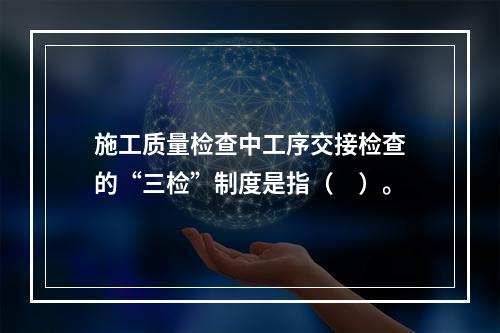 施工质量检查中工序交接检查的“三检”制度是指（　）。